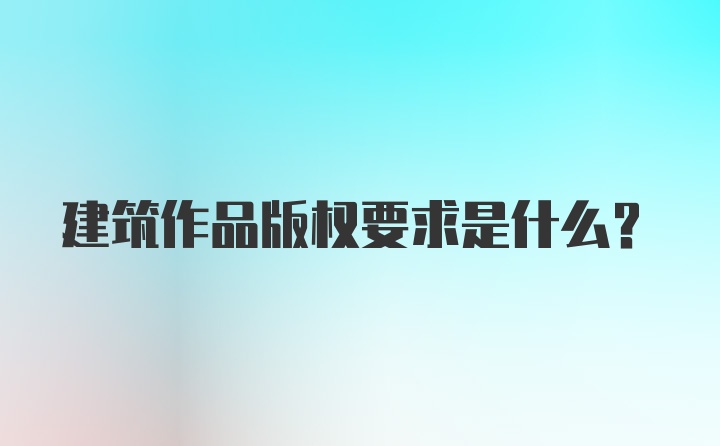 建筑作品版权要求是什么?